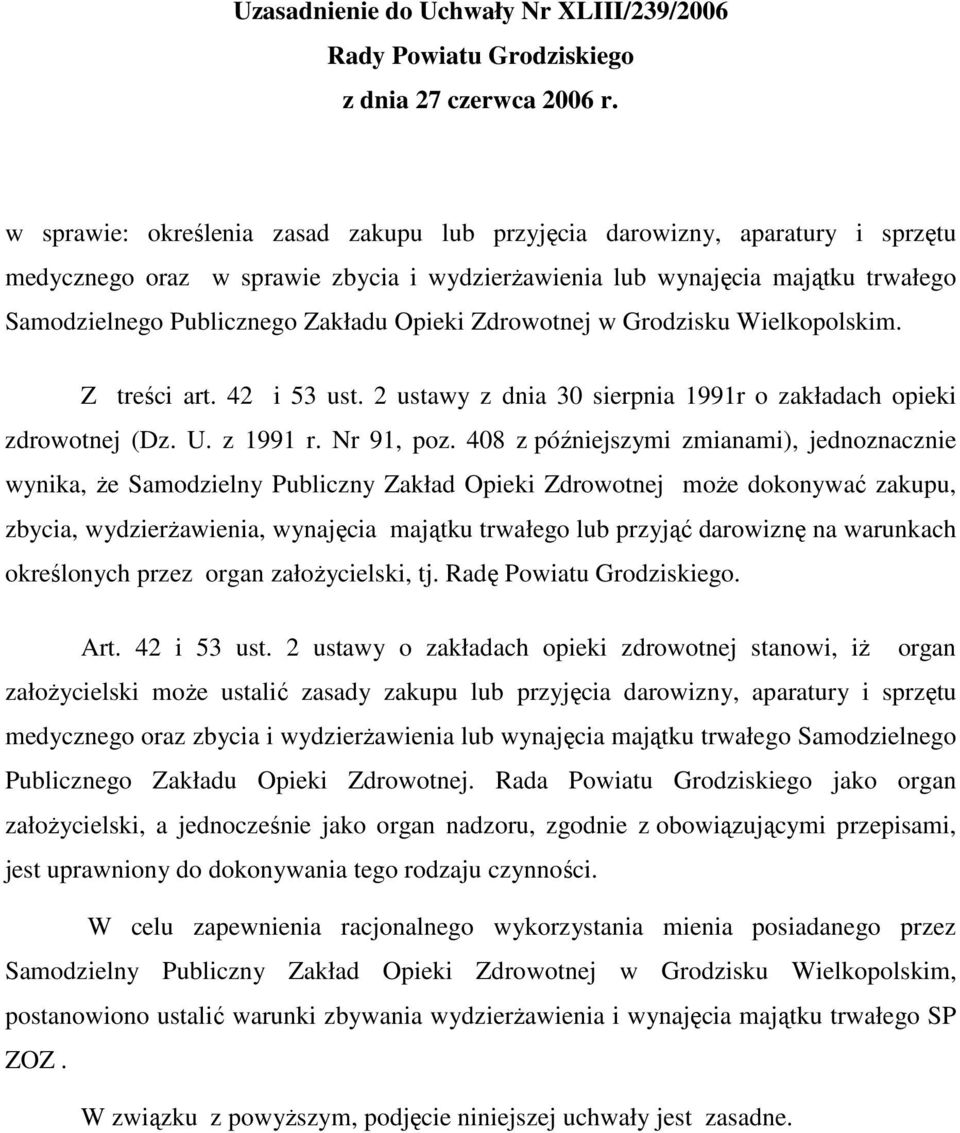 Uzasadnienie do Uchwały Nr XLIII/239/2006
Rady Powiatu Grodziskiego
z dnia 27 czerwca 2006 r.

w sprawie: określenia zasad zakupu lub przyjęcia darowizny, aparatury i sprzętu medycznego oraz w sprawie zbycia i wydzierżawienia lub wynajęcia majątku trwałego Samodzielnego Publicznego Zakładu Opieki Zdrowotnej w Grodzisku Wielkopolskim.

Z treści art. 42 i 53 ust. 2 ustawy z dnia 30 sierpnia 1991r o zakładach opieki zdrowotnej (Dz. U. z 1991 r. Nr 91, poz. 408 z późniejszymi zmianami), jednoznacznie wynika, że Samodzielny Publiczny Zakład Opieki Zdrowotnej może dokonywać zakupu, zbycia, wydzierżawienia, wynajęcia majątku trwałego lub przyjąć darowiznę na warunkach określonych przez organ założycielski, tj. Radę Powiatu Grodziskiego.

Art. 42 i 53 ust. 2 ustawy o zakładach opieki zdrowotnej stanowi, iż organ założycielski może ustalić zasady zakupu lub przyjęcia darowizny, aparatury i sprzętu medycznego oraz zbycia i wydzierżawienia lub wynajęcia majątku trwałego Samodzielnego Publicznego Zakładu Opieki Zdrowotnej. Rada Powiatu Grodziskiego jako organ założycielski, a jednocześnie jako organ nadzoru, zgodnie z obowiązującymi przepisami, jest uprawniony do dokonywania tego rodzaju czynności.

W celu zapewnienia racjonalnego wykorzystania mienia posiadanego przez Samodzielny Publiczny Zakład Opieki Zdrowotnej w Grodzisku Wielkopolskim, postanowiono ustalić warunki zbywania wydzierżawienia i wynajęcia majątku trwałego SP ZOZ .

W związku z powyższym, podjęcie niniejszej uchwały jest zasadne.